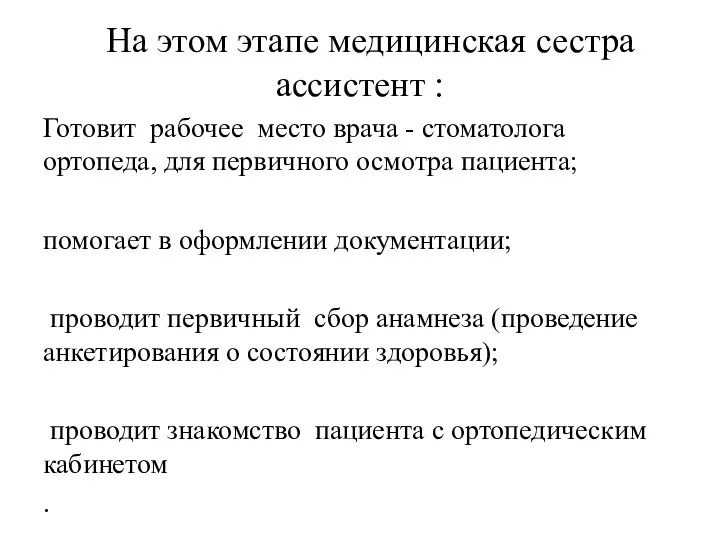 На этом этапе медицинская сестра ассистент :

Готовит рабочее место врача - стоматолога ортопеда, для первичного осмотра пациента;

помогает в оформлении документации;

проводит первичный сбор анамнеза (проведение анкетирования о состоянии здоровья);

проводит знакомство пациента с ортопедическим кабинетом

.